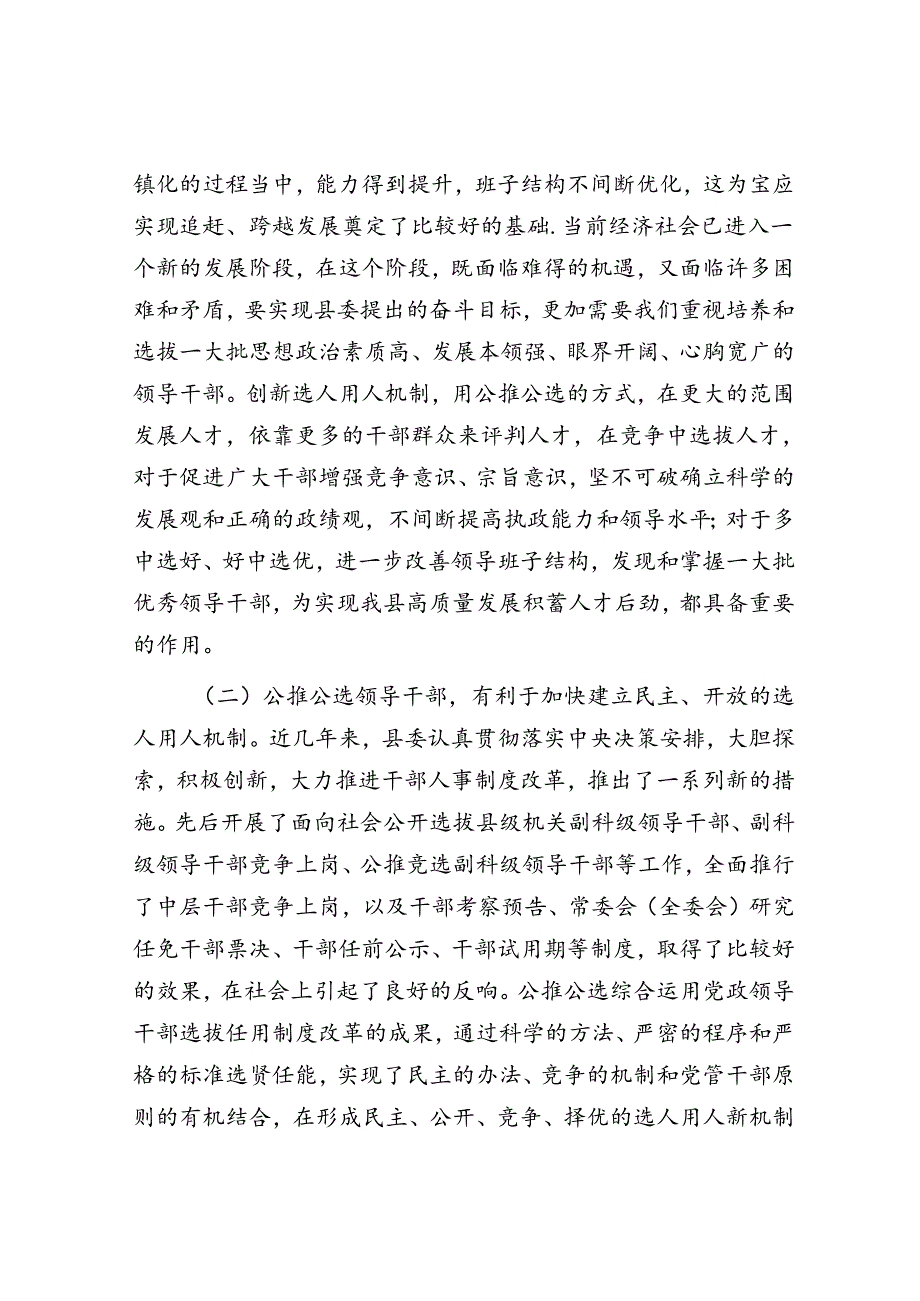 镇化的过程当中，能力得到提升，班子结构不间断优化，这为宝应实现追赶、跨越发展奠定了比较好的基础.当前经济社会已进入一个新的发展阶段，在这个阶段，既面临难得的机遇，又面临许多困难和矛盾，要实现县委提出的奋斗目标，更加需要我们重视培养和选拔一大批思想政治素质高、发展本领强、眼界开阔、心胸宽广的领导干部。创新选人用人机制，用公推公选的方式，在更大的范围发展人才，依靠更多的干部群众来评判人才，在竞争中选拔人才，对于促进广大干部增强竞争意识、宗旨意识，坚不可破确立科学的发展观和正确的政绩观，不间断提高执政能力和领导水平；对于多中选好、好中选优，进一步改善领导班子结构，发现和掌握一大批优秀领导干部，为实现我县高质量发展积蓄人才后劲，都具备重要的作用。

（二）公推公选领导干部，有利于加快建立民主、开放的选人用人机制。近几年来，县委认真贯彻落实中央决策安排，大胆探索，积极创新，大力推进干部人事制度改革，推出了一系列新的措施。先后开展了面向社会公开选拔县级机关副科级领导干部、副科级领导干部竞争上岗、公推竞选副科级领导干部等工作，全面推行了中层干部竞争上岗，以及干部考察预告、常委会（全委会）研究任免干部票决、干部任前公示、干部试用期等制度，取得了比较好的效果，在社会上引起了良好的反响。公推公选综合运用党政领导干部选拔任用制度改革的成果，通过科学的方法、严密的程序和严格的标准选贤任能，实现了民主的办法、竞争的机制和党管干部原则的有机结合，在形成民主、公开、竞争、择优的选人用人新机制